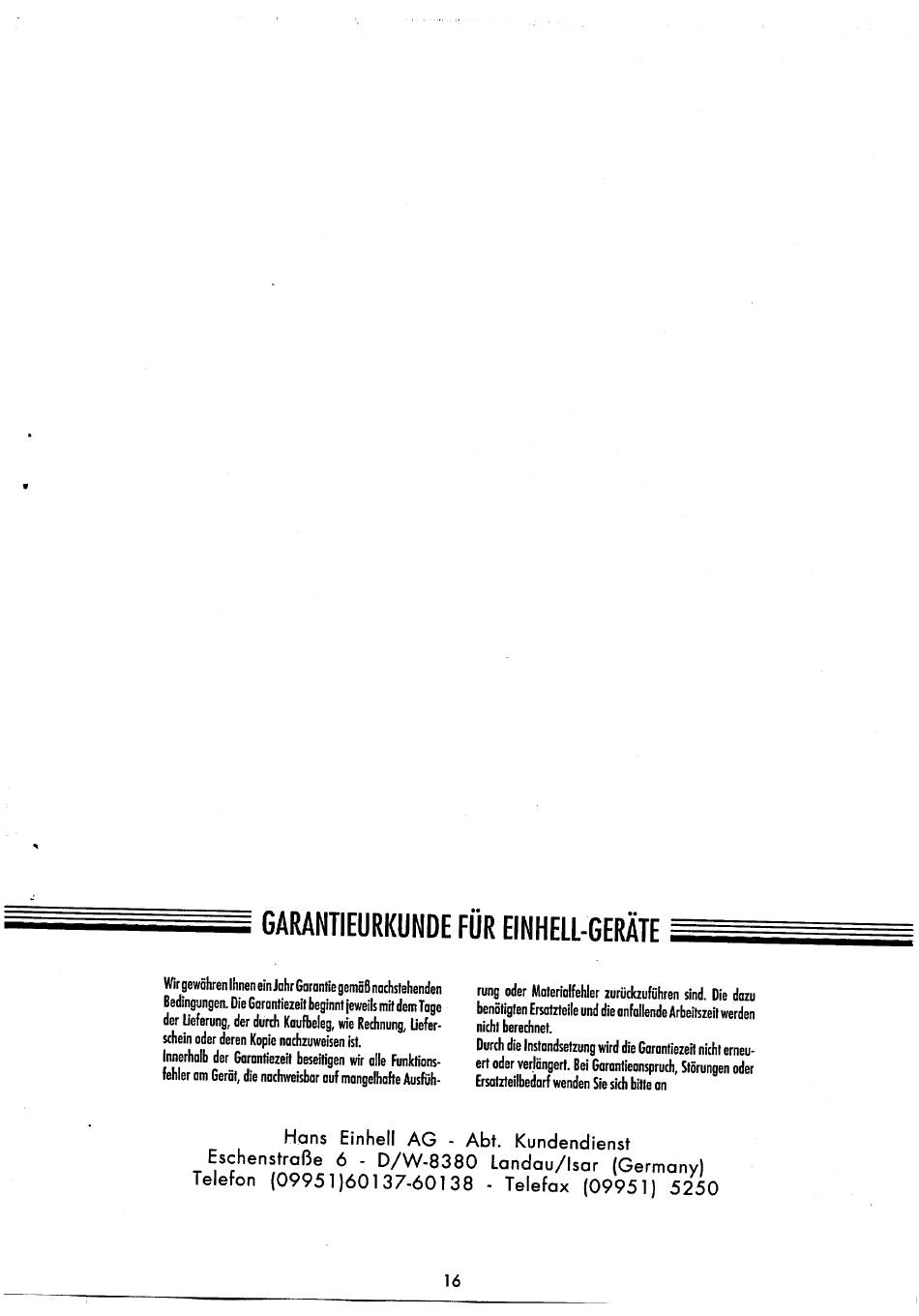 GARANTIEURKUNDE FÜR EINHELL-GERÄTE

Wir gewähren Ihnen ein Jahr Garantie gemäß nachstehenden Bedingungen. Die Garantiezeit beginnt jeweils mit dem Tage der Lieferung, der durch Kaufbeleg, wie Rechnung, Lieferschein oder deren Kopie nachzuweisen ist.
Innerhalb der Garantiezeit beseitigen wir alle Funktionsfehler am Gerät, die nachweisbar auf mangelhafte Ausführung oder Materialfehler zurückzuführen sind. Die dazu benötigten Ersatzteile und die anfallende Arbeitszeit werden nicht berechnet.
Durch die Instandsetzung wird die Garantiezeit nicht erneuert oder verlängert. Bei Garantieanspruch, Störungen oder Ersatzteilbedarf wenden Sie sich bitte an

Hans Einhell AG - Abt. Kundendienst
Eschenstraße 6 - D/W-8380 Landau/Isar (Germany)
Telefon (09951)60137-60138 - Telefax (09951) 5250

16